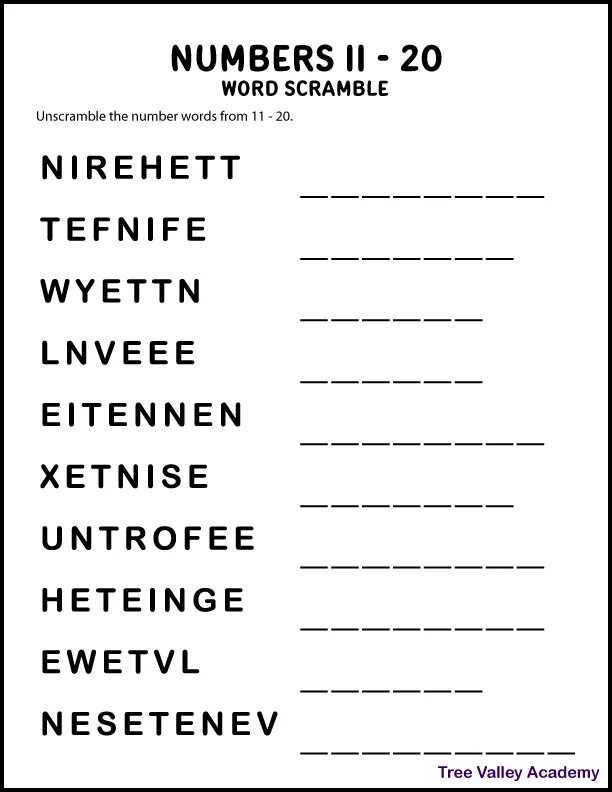 NUMBERS 11 - 20
WORD SCRAMBLE

Unscramble the number words from 11 - 20.

NIREHETT ____

TEFNIFE ____

WYETTN ____

LNVEEE ____

EITENNEN ____

XETNISE ____

UNTROFEE ____

HETEINGE ____

EWETVL ____

NESETENEV ____

Tree Valley Academy